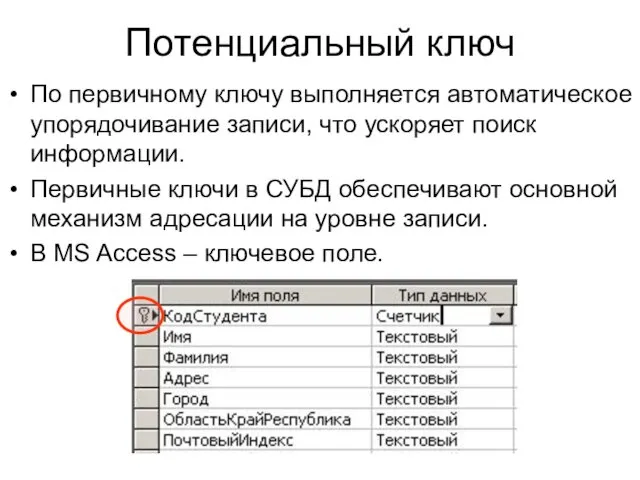 Потенциальный ключ

• По первичному ключу выполняется автоматическое упорядочивание записи, что ускоряет поиск информации.

• Первичные ключи в СУБД обеспечивают основной механизм адресации на уровне записи.

• В MS Access – ключевое поле.

| Имя поля | Тип данных |
|---|---|
| КодСтудента | Счетчик |
| Имя | Текстовый |
| Фамилия | Текстовый |
| Адрес | Текстовый |
| Город | Текстовый |
| ОбластьКрайРеспублика | Текстовый |
| ПочтовыйИндекс | Текстовый |